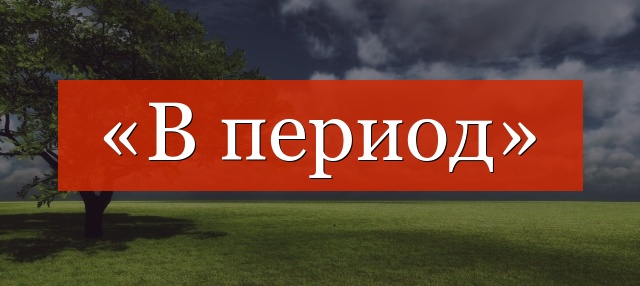 «В период»